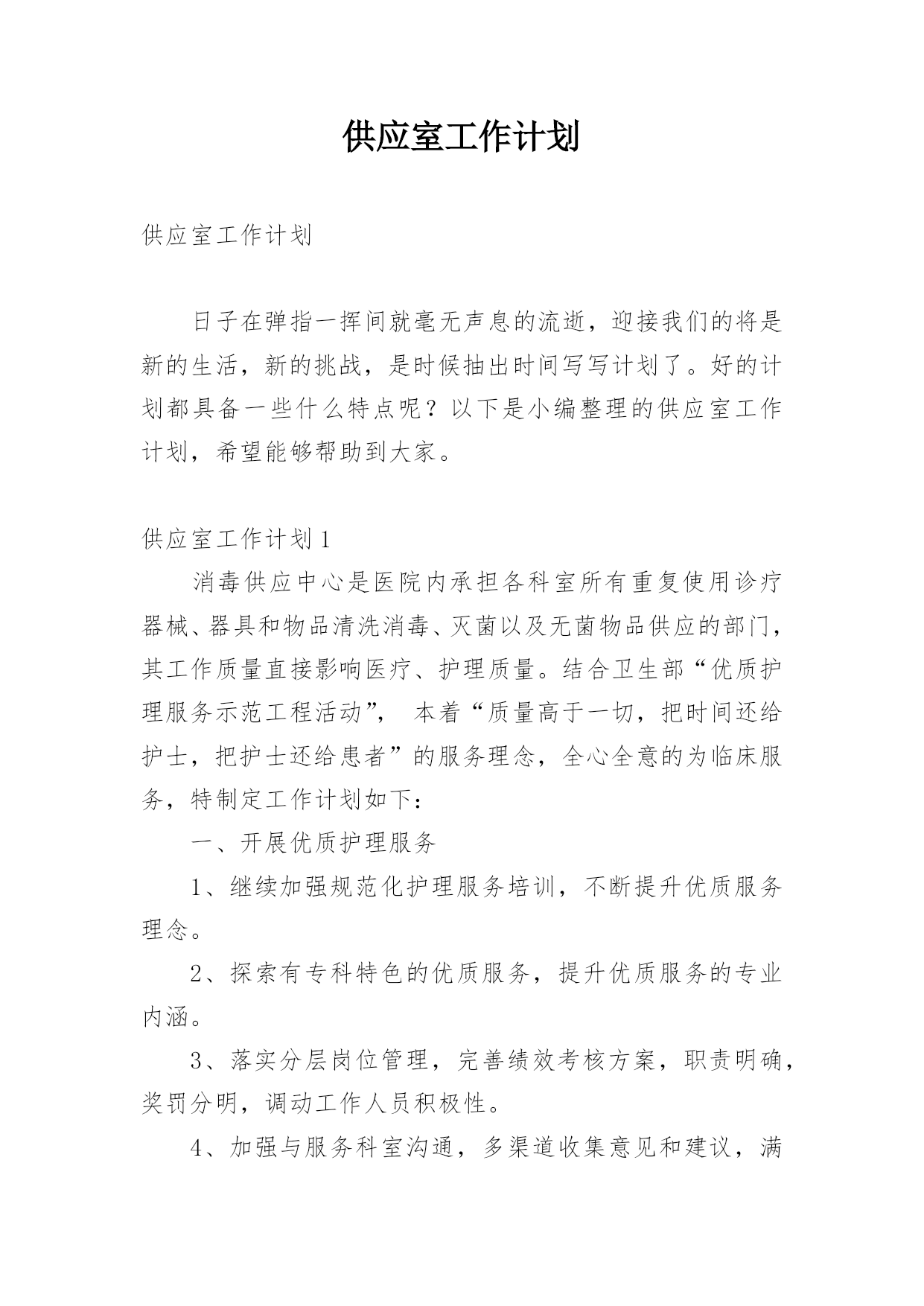 供应室工作计划

供应室工作计划

日子在弹指一挥间就毫无声息的流逝，迎接我们的将是新的生活，新的挑战，是时候抽出时间写写计划了。好的计划都具备一些什么特点呢？以下是小编整理的供应室工作计划，希望能够帮助到大家。

供应室工作计划1

消毒供应中心是医院内承担各科室所有重复使用诊疗器械、器具和物品清洗消毒、灭菌以及无菌物品供应的部门，其工作质量直接影响医疗、护理质量。结合卫生部“优质护理服务示范工程活动”，本着“质量高于一切，把时间还给护士，把护士还给患者”的服务理念，全心全意的为临床服务，特制定工作计划如下：

一、开展优质护理服务

1、继续加强规范化护理服务培训，不断提升优质服务理念。

2、探索有专科特色的优质服务，提升优质服务的专业内涵。

3、落实分层岗位管理，完善绩效考核方案，职责明确，奖罚分明，调动工作人员积极性。

4、加强与服务科室沟通，多渠道收集意见和建议，满